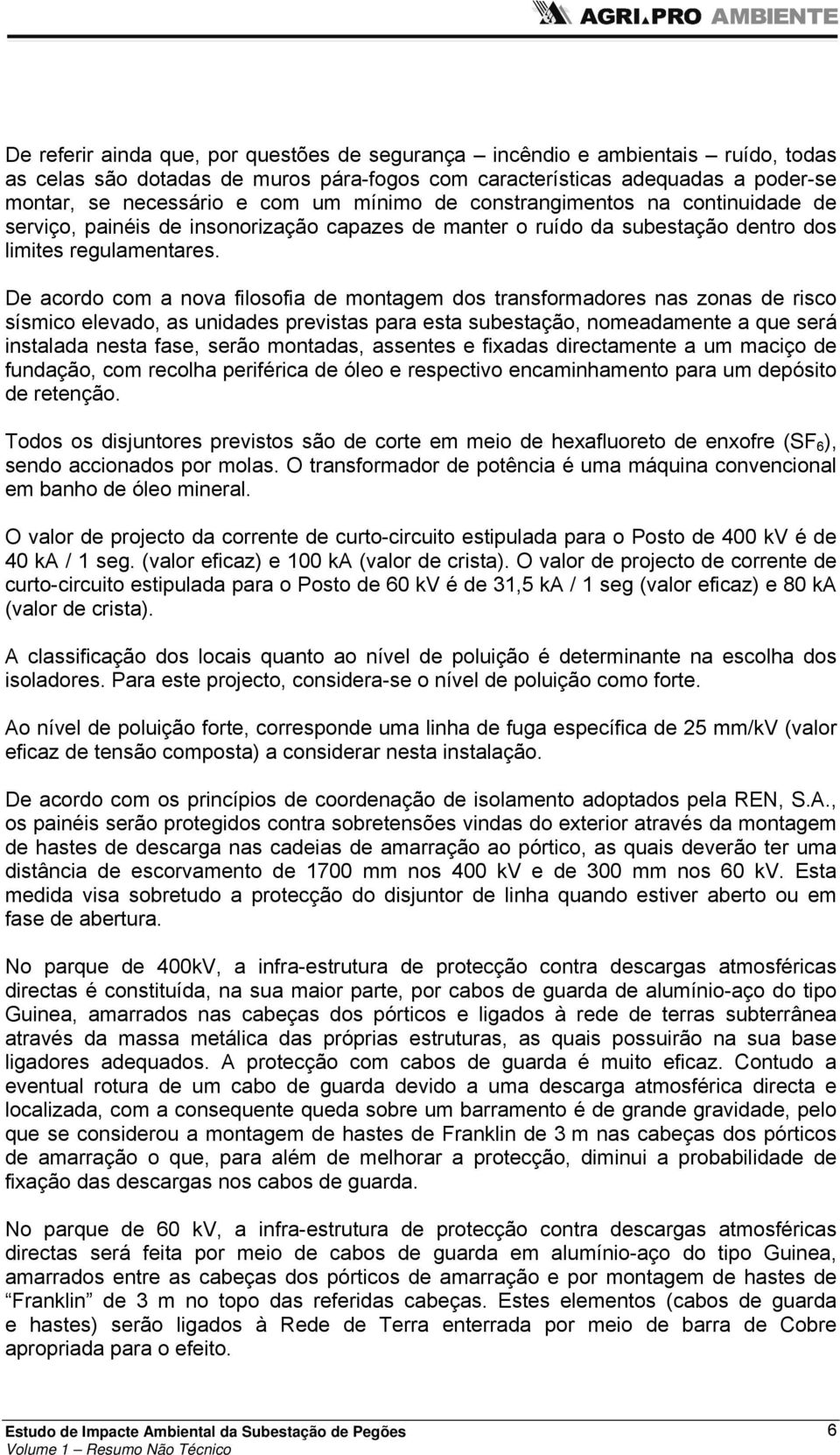 AGRI.PRO AMBIENTE

De referir ainda que, por questões de segurança – incêndio e ambientais – ruído, todas as celas são dotadas de muros pára-fogos com características adequadas a poder-se montar, se necessário e com um mínimo de constrangimentos na continuidade de serviço, painéis de insonorização capazes de manter o ruído da subestação dentro dos limites regulamentares.

De acordo com a nova filosofia de montagem dos transformadores nas zonas de risco sísmico elevado, as unidades previstas para esta subestação, nomeadamente a que será instalada nesta fase, serão montadas, assentes e fixadas directamente a um maciço de fundação, com recolha periférica de óleo e respectivo encaminhamento para um depósito de retenção.

Todos os disjuntores previstos são de corte em meio de hexafluoreto de enxofre ($SF_6$), sendo accionados por molas. O transformador de potência é uma máquina convencional em banho de óleo mineral.

O valor de projecto da corrente de curto-circuito estipulada para o Posto de 400 kV é de 40 kA / 1 seg. (valor eficaz) e 100 kA (valor de crista). O valor de projecto de corrente de curto-circuito estipulada para o Posto de 60 kV é de 31,5 kA / 1 seg (valor eficaz) e 80 kA (valor de crista).

A classificação dos locais quanto ao nível de poluição é determinante na escolha dos isoladores. Para este projecto, considera-se o nível de poluição como forte.

Ao nível de poluição forte, corresponde uma linha de fuga específica de 25 mm/kV (valor eficaz de tensão composta) a considerar nesta instalação.

De acordo com os princípios de coordenação de isolamento adoptados pela REN, S.A., os painéis serão protegidos contra sobretensões vindas do exterior através da montagem de hastes de descarga nas cadeias de amarração ao pórtico, as quais deverão ter uma distância de escorvamento de 1700 mm nos 400 kV e de 300 mm nos 60 kV. Esta medida visa sobretudo a protecção do disjuntor de linha quando estiver aberto ou em fase de abertura.

No parque de 400kV, a infra-estrutura de protecção contra descargas atmosféricas directas é constituída, na sua maior parte, por cabos de guarda de alumínio-aço do tipo Guinea, amarrados nas cabeças dos pórticos e ligados à rede de terras subterrânea através da massa metálica das próprias estruturas, as quais possuirão na sua base ligadores adequados. A protecção com cabos de guarda é muito eficaz. Contudo a eventual rotura de um cabo de guarda devido a uma descarga atmosférica directa e localizada, com a consequente queda sobre um barramento é de grande gravidade, pelo que se considerou a montagem de hastes de Franklin de 3 m nas cabeças dos pórticos de amarração o que, para além de melhorar a protecção, diminui a probabilidade de fixação das descargas nos cabos de guarda.

No parque de 60 kV, a infra-estrutura de protecção contra descargas atmosféricas directas será feita por meio de cabos de guarda em alumínio-aço do tipo Guinea, amarrados entre as cabeças dos pórticos de amarração e por montagem de hastes de “Franklin” de 3 m no topo das referidas cabeças. Estes elementos (cabos de guarda e hastes) serão ligados à Rede de Terra enterrada por meio de barra de Cobre apropriada para o efeito.

Estudo de Impacte Ambiental da Subestação de Pegões
Volume 1 – Resumo Não Técnico
6